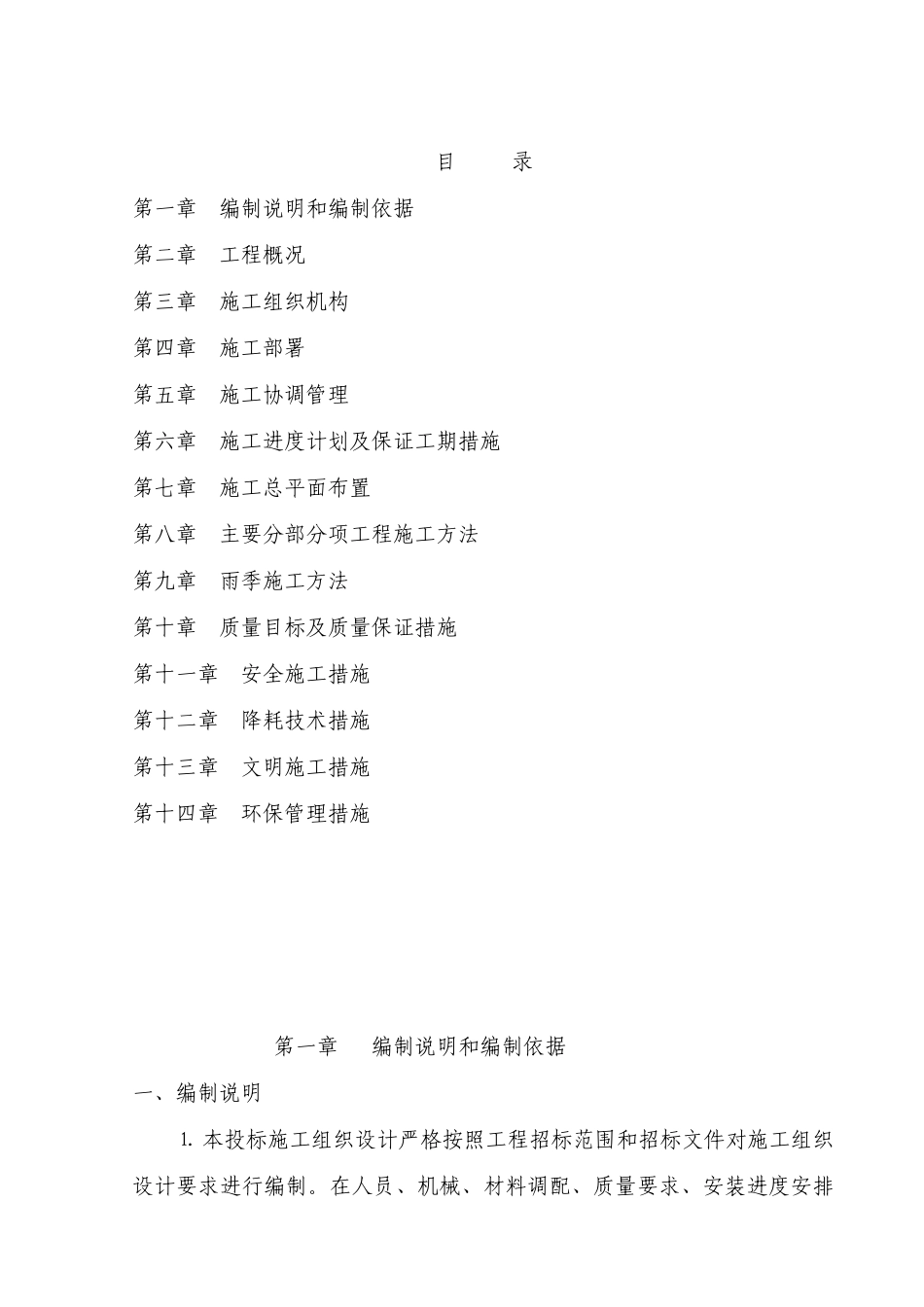 目　　录

第一章　编制说明和编制依据

第二章　工程概况

第三章　施工组织机构

第四章　施工部署

第五章　施工协调管理

第六章　施工进度计划及保证工期措施

第七章　施工总平面布置

第八章　主要分部分项工程施工方法

第九章　雨季施工方法

第十章　质量目标及质量保证措施

第十一章　安全施工措施

第十二章　降耗技术措施

第十三章　文明施工措施

第十四章　环保管理措施

第一章　编制说明和编制依据

一、编制说明

1. 本投标施工组织设计严格按照工程招标范围和招标文件对施工组织设计要求进行编制。在人员、机械、材料调配、质量要求、安装进度安排